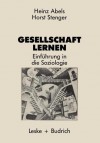 Heinz Abels
Horst Stenger

GESELLSCHAFT LERNEN

Einführung in die Soziologie

Leske + Budrich